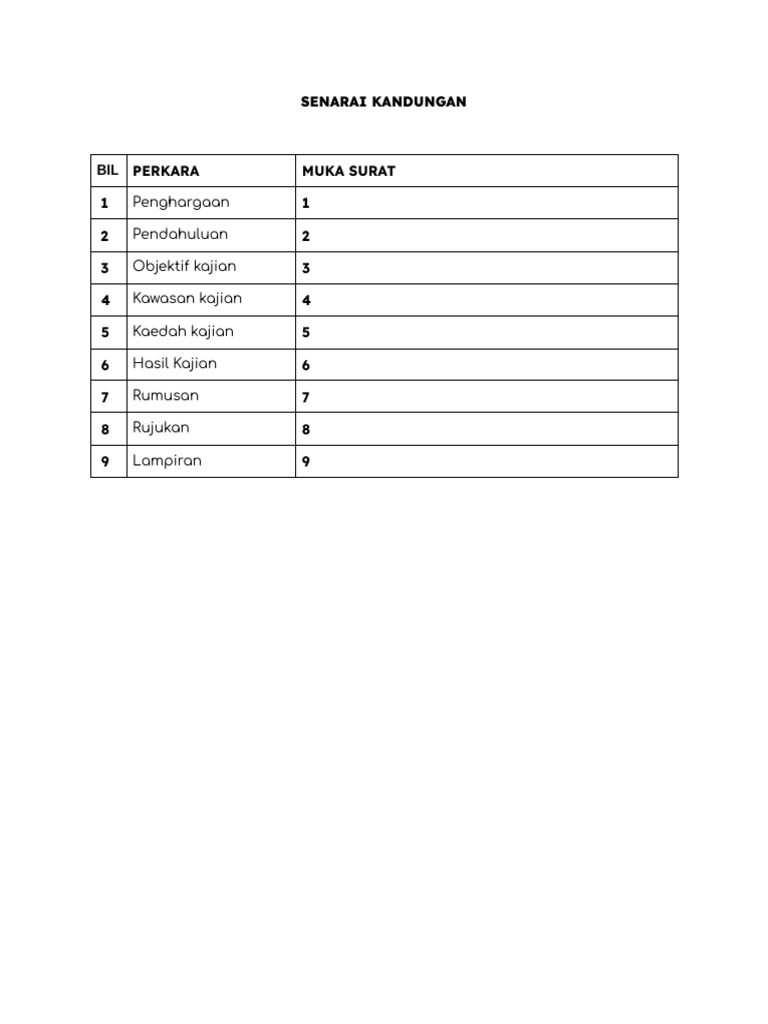 SENARAI KANDUNGAN

| BIL | PERKARA | MUKA SURAT |
|---|---|---|
| 1 | Penghargaan | 1 |
| 2 | Pendahuluan | 2 |
| 3 | Objektif kajian | 3 |
| 4 | Kawasan kajian | 4 |
| 5 | Kaedah kajian | 5 |
| 6 | Hasil Kajian | 6 |
| 7 | Rumusan | 7 |
| 8 | Rujukan | 8 |
| 9 | Lampiran | 9 |